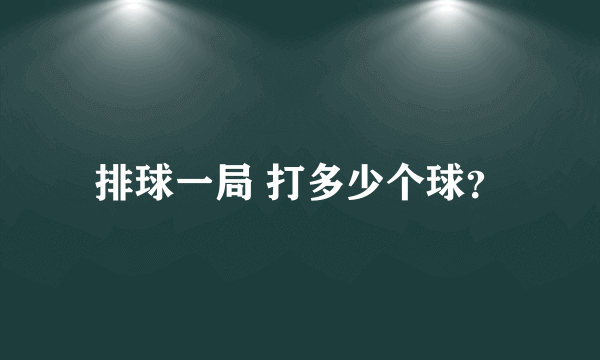 排球一局 打多少个球?